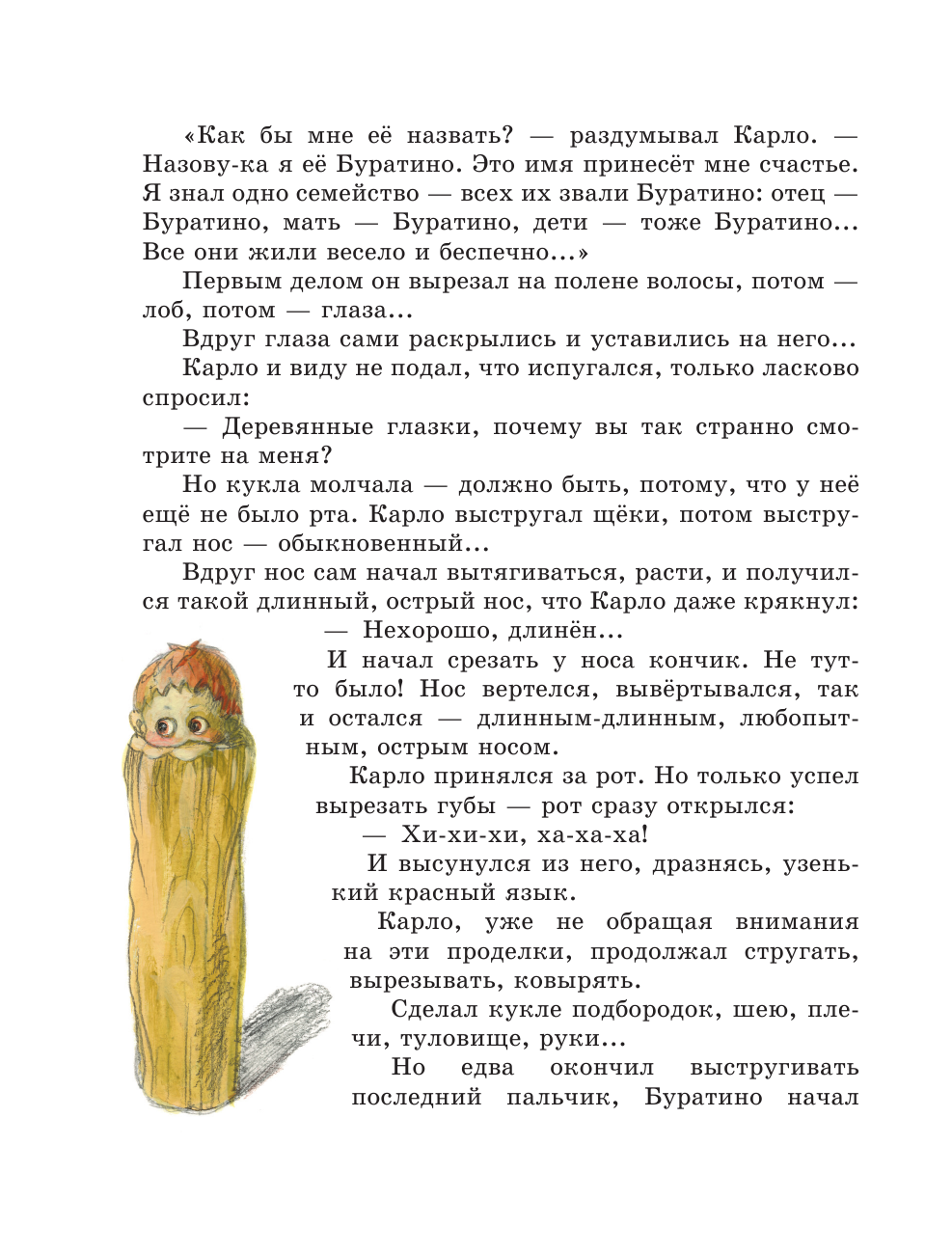 «Как бы мне её назвать? — раздумывал Карло. — Назову-ка я её Буратино. Это имя принесёт мне счастье. Я знал одно семейство — всех их звали Буратино: отец — Буратино, мать — Буратино, дети — тоже Буратино... Все они жили весело и беспечно...»

Первым делом он вырезал на полене волосы, потом — лоб, потом — глаза...

Вдруг глаза сами раскрылись и уставились на него...

Карло и виду не подал, что испугался, только ласково спросил:

— Деревянные глазки, почему вы так странно смотрите на меня?

Но кукла молчала — должно быть, потому, что у неё ещё не было рта. Карло выстругал щёки, потом выстругал нос — обыкновенный...

Вдруг нос сам начал вытягиваться, расти, и получился такой длинный, острый нос, что Карло даже крякнул:

— Нехорошо, длинён...

И начал срезать у носа кончик. Не тут-то было! Нос вертелся, вывёртывался, так и остался — длинным-длинным, любопытным, острым носом.

Карло принялся за рот. Но только успел вырезать губы — рот сразу открылся:

— Хи-хи-хи, ха-ха-ха!

И высунулся из него, дразнясь, узенький красный язык.

Карло, уже не обращая внимания на эти проделки, продолжал стругать, вырезывать, ковырять.

Сделал кукле подбородок, шею, плечи, туловище, руки...

Но едва окончил выстругивать последний пальчик, Буратино начал